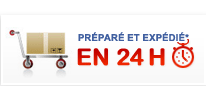 PRÉPARÉ ET EXPÉDIÉ*
EN 24 H